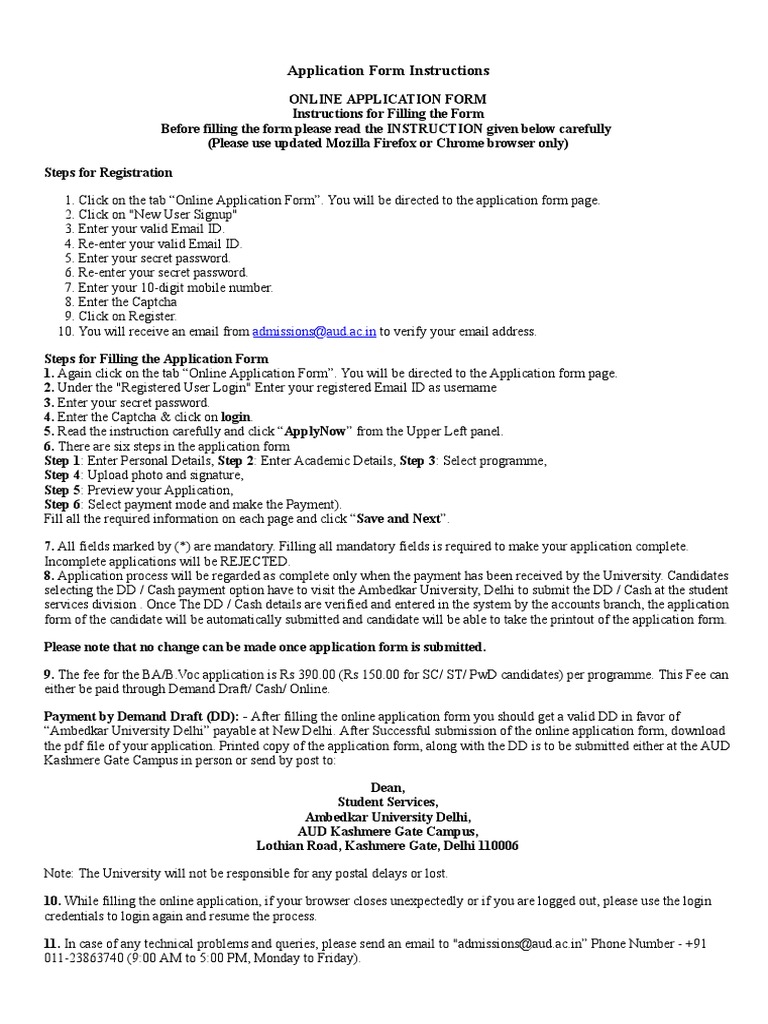 Application Form Instructions

ONLINE APPLICATION FORM
Instructions for Filling the Form
Before filling the form please read the INSTRUCTION given below carefully
(Please use updated Mozilla Firefox or Chrome browser only)

Steps for Registration

1. Click on the tab “Online Application Form”. You will be directed to the application form page.
2. Click on "New User Signup"
3. Enter your valid Email ID.
4. Re-enter your valid Email ID.
5. Enter your secret password.
6. Re-enter your secret password.
7. Enter your 10-digit mobile number.
8. Enter the Captcha
9. Click on Register.
10. You will receive an email from admissions@aud.ac.in to verify your email address.

Steps for Filling the Application Form
1. Again click on the tab “Online Application Form”. You will be directed to the Application form page.
2. Under the "Registered User Login" Enter your registered Email ID as username
3. Enter your secret password.
4. Enter the Captcha & click on login.
5. Read the instruction carefully and click “ApplyNow” from the Upper Left panel.
6. There are six steps in the application form
Step 1: Enter Personal Details, Step 2: Enter Academic Details, Step 3: Select programme,
Step 4: Upload photo and signature,
Step 5: Preview your Application,
Step 6: Select payment mode and make the Payment).
Fill all the required information on each page and click “Save and Next”.

7. All fields marked by (*) are mandatory. Filling all mandatory fields is required to make your application complete. Incomplete applications will be REJECTED.
8. Application process will be regarded as complete only when the payment has been received by the University. Candidates selecting the DD / Cash payment option have to visit the Ambedkar University, Delhi to submit the DD / Cash at the student services division . Once The DD / Cash details are verified and entered in the system by the accounts branch, the application form of the candidate will be automatically submitted and candidate will be able to take the printout of the application form.

Please note that no change can be made once application form is submitted.

9. The fee for the BA/B.Voc application is Rs 390.00 (Rs 150.00 for SC/ ST/ PwD candidates) per programme. This Fee can either be paid through Demand Draft/ Cash/ Online.

Payment by Demand Draft (DD): - After filling the online application form you should get a valid DD in favor of “Ambedkar University Delhi” payable at New Delhi. After Successful submission of the online application form, download the pdf file of your application. Printed copy of the application form, along with the DD is to be submitted either at the AUD Kashmere Gate Campus in person or send by post to:

Dean,
Student Services,
Ambedkar University Delhi,
AUD Kashmere Gate Campus,
Lothian Road, Kashmere Gate, Delhi 110006

Note: The University will not be responsible for any postal delays or lost.

10. While filling the online application, if your browser closes unexpectedly or if you are logged out, please use the login credentials to login again and resume the process.

11. In case of any technical problems and queries, please send an email to "admissions@aud.ac.in” Phone Number - +91 011-23863740 (9:00 AM to 5:00 PM, Monday to Friday).